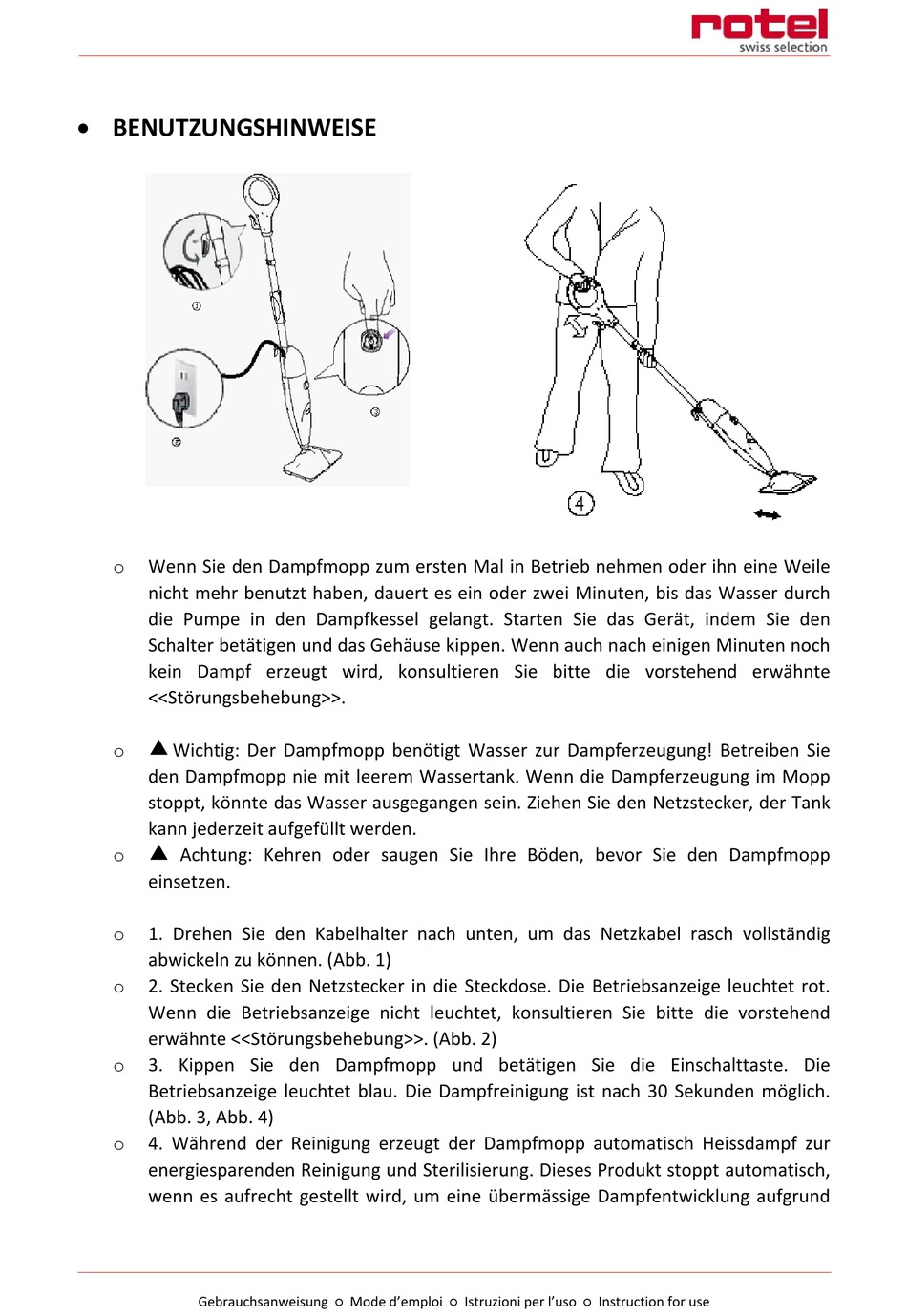 rotel
swiss selection

• BENUTZUNGSHINWEISE

①

②

③

④

o Wenn Sie den Dampfmopp zum ersten Mal in Betrieb nehmen oder ihn eine Weile nicht mehr benutzt haben, dauert es ein oder zwei Minuten, bis das Wasser durch die Pumpe in den Dampfkessel gelangt. Starten Sie das Gerät, indem Sie den Schalter betätigen und das Gehäuse kippen. Wenn auch nach einigen Minuten noch kein Dampf erzeugt wird, konsultieren Sie bitte die vorstehend erwähnte <<Störungsbehebung>>.

o ▲ Wichtig: Der Dampfmopp benötigt Wasser zur Dampferzeugung! Betreiben Sie den Dampfmopp nie mit leerem Wassertank. Wenn die Dampferzeugung im Mopp stoppt, könnte das Wasser ausgegangen sein. Ziehen Sie den Netzstecker, der Tank kann jederzeit aufgefüllt werden.

o ▲ Achtung: Kehren oder saugen Sie Ihre Böden, bevor Sie den Dampfmopp einsetzen.

o 1. Drehen Sie den Kabelhalter nach unten, um das Netzkabel rasch vollständig abwickeln zu können. (Abb. 1)

o 2. Stecken Sie den Netzstecker in die Steckdose. Die Betriebsanzeige leuchtet rot. Wenn die Betriebsanzeige nicht leuchtet, konsultieren Sie bitte die vorstehend erwähnte <<Störungsbehebung>>. (Abb. 2)

o 3. Kippen Sie den Dampfmopp und betätigen Sie die Einschalttaste. Die Betriebsanzeige leuchtet blau. Die Dampfreinigung ist nach 30 Sekunden möglich. (Abb. 3, Abb. 4)

o 4. Während der Reinigung erzeugt der Dampfmopp automatisch Heissdampf zur energiesparenden Reinigung und Sterilisierung. Dieses Produkt stoppt automatisch, wenn es aufrecht gestellt wird, um eine übermässige Dampfentwicklung aufgrund

Gebrauchsanweisung ○ Mode d'emploi ○ Istruzioni per l'uso ○ Instruction for use